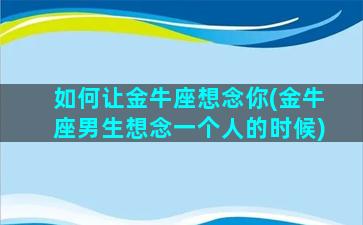 如何让金牛座想念你(金牛座男生想念一个人的时候)